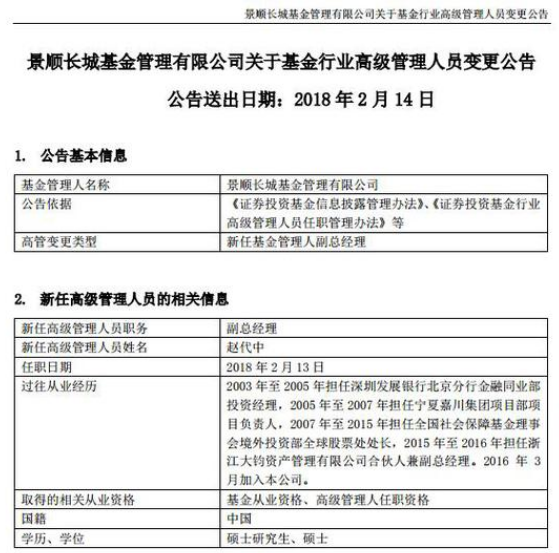 景顺长城基金管理有限公司关于基金行业高级管理人员变更公告

景顺长城基金管理有限公司关于基金行业高级管理人员变更公告

公告送出日期：2018 年 2 月 14 日

1. 公告基本信息

| 基金管理人名称 | 景顺长城基金管理有限公司 |
|---|---|
| 公告依据 | 《证券投资基金信息披露管理办法》、《证券投资基金行业高级管理人员任职管理办法》等 |
| 高管变更类型 | 新任基金管理人副总经理 |

2. 新任高级管理人员的相关信息

| 新任高级管理人员职务 | 副总经理 |
|---|---|
| 新任高级管理人员姓名 | 赵代中 |
| 任职日期 | 2018 年 2 月 13 日 |
| 过往从业经历 | 2003 年至 2005 年担任深圳发展银行北京分行金融同业部投资经理，2005 年至 2007 年担任宁夏嘉川集团项目部项目负责人，2007 年至 2015 年担任全国社会保障基金理事会境外投资部全球股票处处长，2015 年至 2016 年担任浙江大钧资产管理有限公司合伙人兼副总经理。2016 年 3 月加入本公司。 |
| 取得的相关从业资格 | 基金从业资格、高级管理人任职资格 |
| 国籍 | 中国 |
| 学历、学位 | 硕士研究生、硕士 |